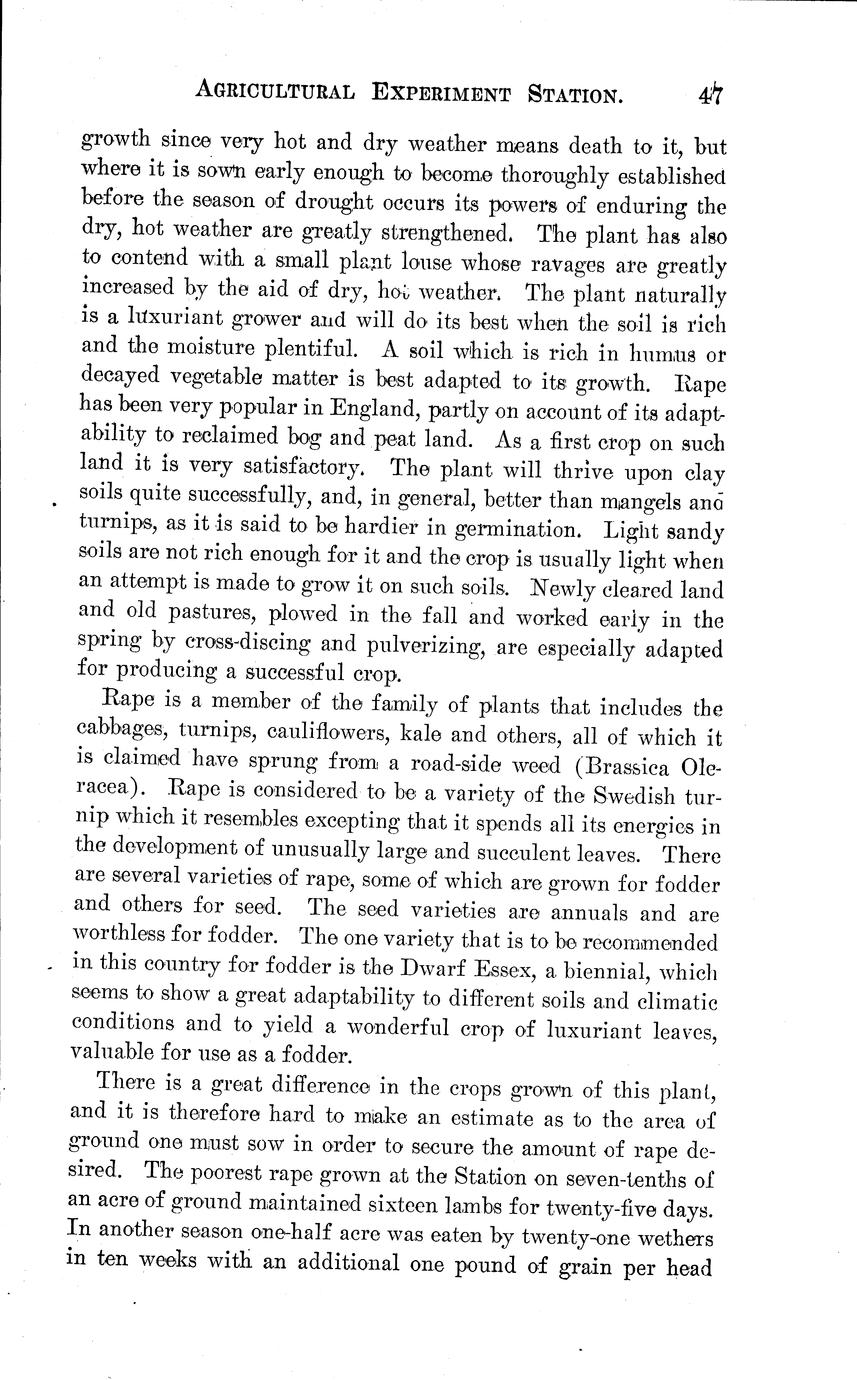 AGRICULTURAL EXPERIMENT STATION. 47

growth since very hot and dry weather means death to it, but where it is sown early enough to become thoroughly established before the season of drought occurs its powers of enduring the dry, hot weather are greatly strengthened. The plant has also to contend with a small plant louse whose ravages are greatly increased by the aid of dry, hot weather. The plant naturally is a luxuriant grower and will do its best when the soil is rich and the moisture plentiful. A soil which is rich in humus or decayed vegetable matter is best adapted to its growth. Rape has been very popular in England, partly on account of its adaptability to reclaimed bog and peat land. As a first crop on such land it is very satisfactory. The plant will thrive upon clay soils quite successfully, and, in general, better than mangels and turnips, as it is said to be hardier in germination. Light sandy soils are not rich enough for it and the crop is usually light when an attempt is made to grow it on such soils. Newly cleared land and old pastures, plowed in the fall and worked early in the spring by cross-discing and pulverizing, are especially adapted for producing a successful crop.

Rape is a member of the family of plants that includes the cabbages, turnips, cauliflowers, kale and others, all of which it is claimed have sprung from a road-side weed (Brassica Oleracea). Rape is considered to be a variety of the Swedish turnip which it resembles excepting that it spends all its energies in the development of unusually large and succulent leaves. There are several varieties of rape, some of which are grown for fodder and others for seed. The seed varieties are annuals and are worthless for fodder. The one variety that is to be recommended in this country for fodder is the Dwarf Essex, a biennial, which seems to show a great adaptability to different soils and climatic conditions and to yield a wonderful crop of luxuriant leaves, valuable for use as a fodder.

There is a great difference in the crops grown of this plant, and it is therefore hard to make an estimate as to the area of ground one must sow in order to secure the amount of rape desired. The poorest rape grown at the Station on seven-tenths of an acre of ground maintained sixteen lambs for twenty-five days. In another season one-half acre was eaten by twenty-one wethers in ten weeks with an additional one pound of grain per head